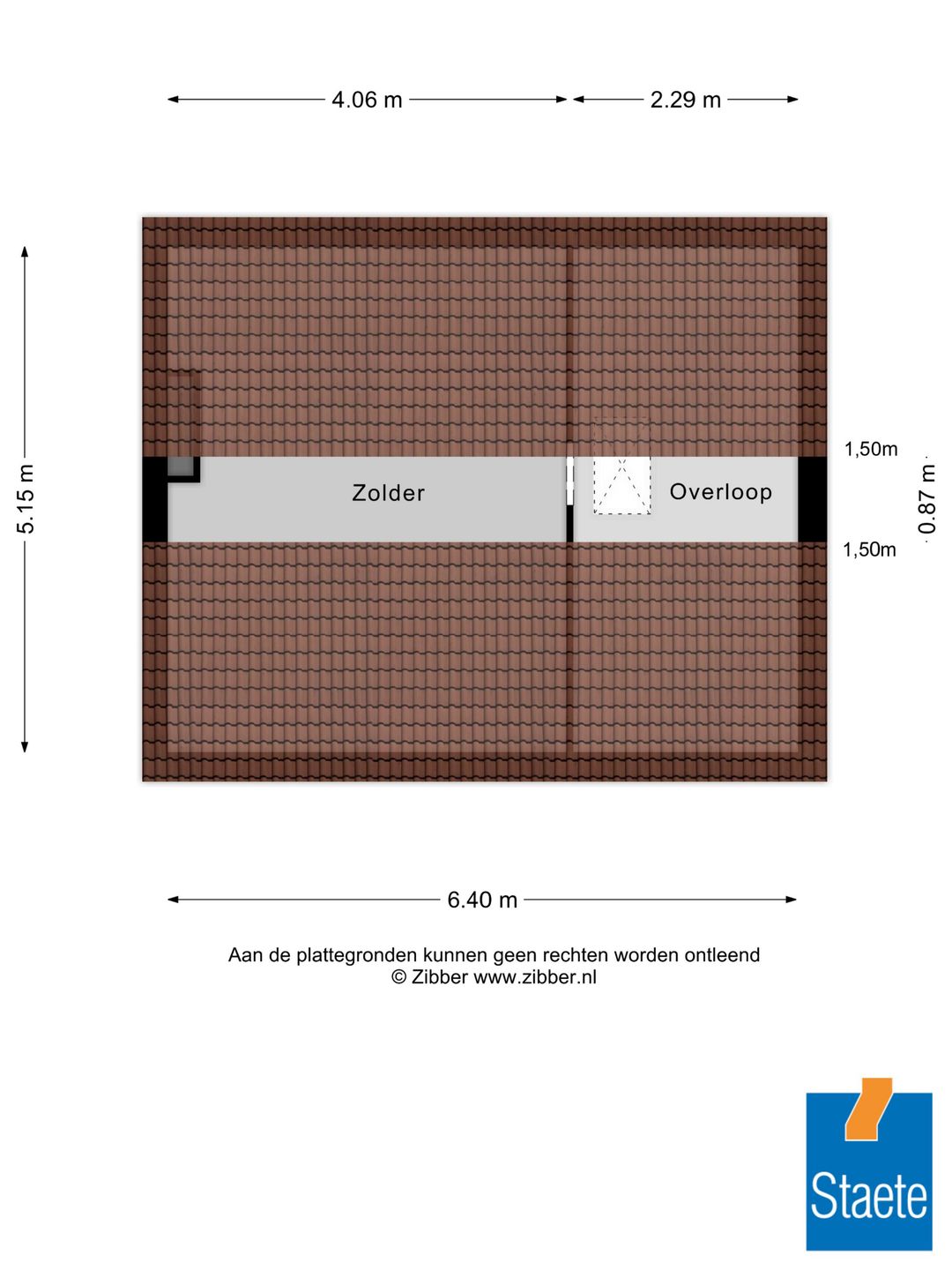 4.06 m
2.29 m

5.15 m

Zolder
Overloop

1,50m
0.87 m
1,50m

6.40 m

Aan de plattegronden kunnen geen rechten worden ontleend
© Zibber www.zibber.nl

Staete